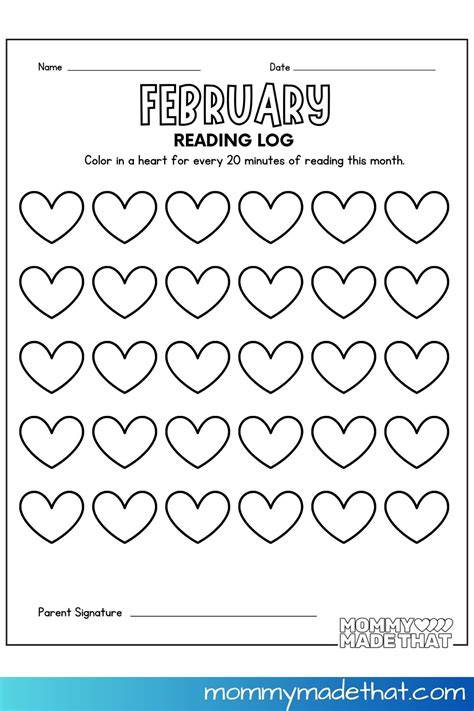 Name ____ Date ____

FEBRUARY

READING LOG

Color in a heart for every 20 minutes of reading this month.

Parent Signature ____

MOMMY MADE THAT

mommymadethat.com